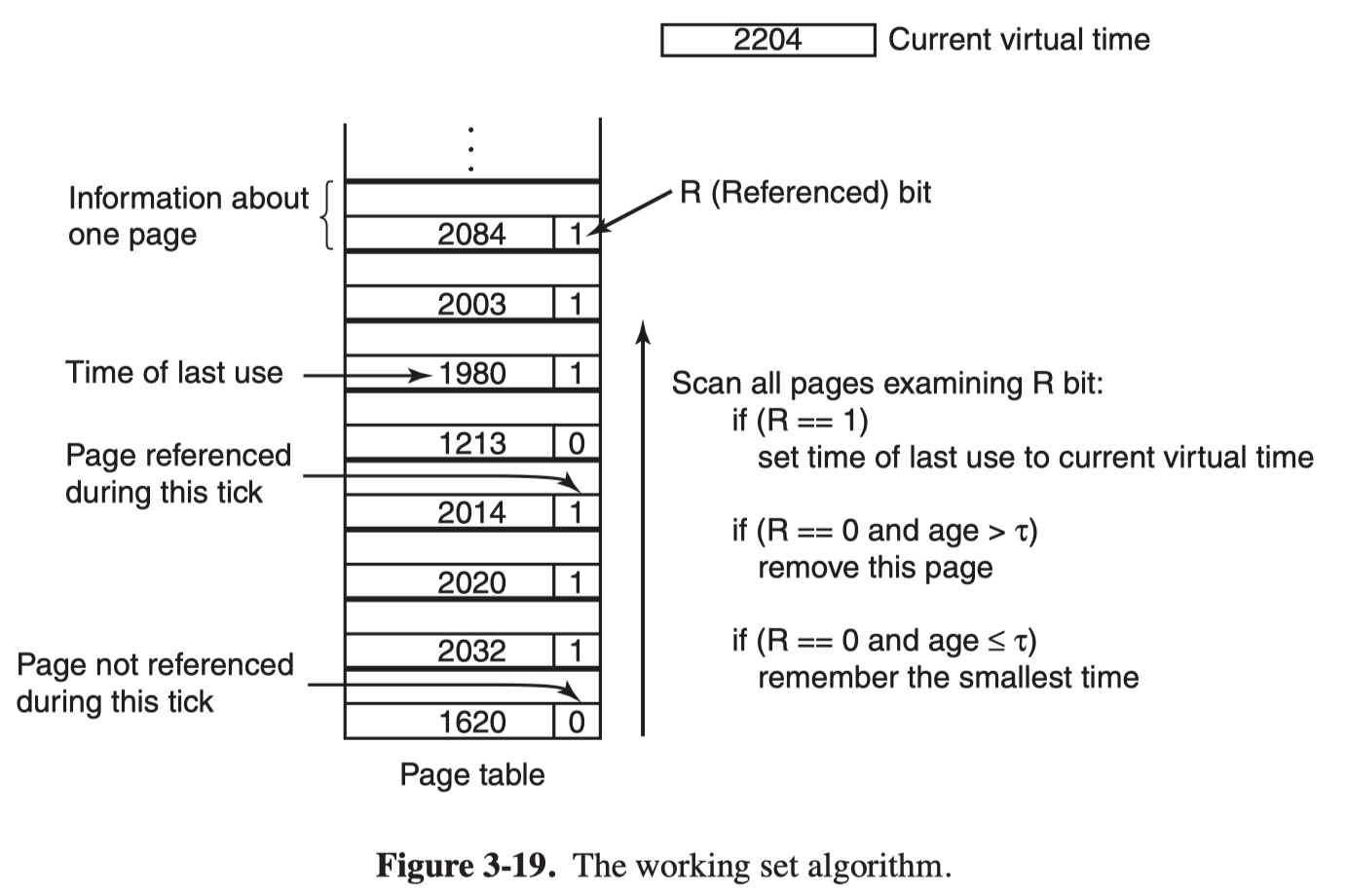 2204 Current virtual time

Information about one page

R (Referenced) bit

2084 1

2003 1

Time of last use

1980 1

1213 0

Page referenced during this tick

2014 1

2020 1

2032 1

Page not referenced during this tick

1620 0

Page table

Scan all pages examining R bit:
if (R == 1)
set time of last use to current virtual time

if (R == 0 and age > $\tau$)
remove this page

if (R == 0 and age $\leq \tau$)
remember the smallest time

**Figure 3-19.** The working set algorithm.